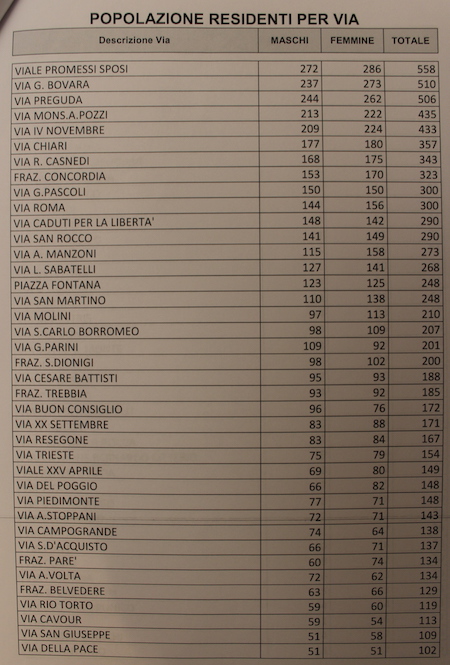 POPOLAZIONE RESIDENTI PER VIA

| Descrizione Via | MASCHI | FEMMINE | TOTALE |
|---|---|---|---|
| VIALE PROMESSI SPOSI | 272 | 286 | 558 |
| VIA G. BOVARA | 237 | 273 | 510 |
| VIA PREGUDA | 244 | 262 | 506 |
| VIA MONS.A.POZZI | 213 | 222 | 435 |
| VIA IV NOVEMBRE | 209 | 224 | 433 |
| VIA CHIARI | 177 | 180 | 357 |
| VIA R. CASNEDI | 168 | 175 | 343 |
| FRAZ. CONCORDIA | 153 | 170 | 323 |
| VIA G.PASCOLI | 150 | 150 | 300 |
| VIA ROMA | 144 | 156 | 300 |
| VIA CADUTI PER LA LIBERTA' | 148 | 142 | 290 |
| VIA SAN ROCCO | 141 | 149 | 290 |
| VIA A. MANZONI | 115 | 158 | 273 |
| VIA L. SABATELLI | 127 | 141 | 268 |
| PIAZZA FONTANA | 123 | 125 | 248 |
| VIA SAN MARTINO | 110 | 138 | 248 |
| VIA MOLINI | 97 | 113 | 210 |
| VIA S.CARLO BORROMEO | 98 | 109 | 207 |
| VIA G.PARINI | 109 | 92 | 201 |
| FRAZ. S.DIONIGI | 98 | 102 | 200 |
| VIA CESARE BATTISTI | 95 | 93 | 188 |
| FRAZ. TREBBIA | 93 | 92 | 185 |
| VIA BUON CONSIGLIO | 96 | 76 | 172 |
| VIA XX SETTEMBRE | 83 | 88 | 171 |
| VIA RESEGONE | 83 | 84 | 167 |
| VIA TRIESTE | 75 | 79 | 154 |
| VIALE XXV APRILE | 69 | 80 | 149 |
| VIA DEL POGGIO | 66 | 82 | 148 |
| VIA PIEDIMONTE | 77 | 71 | 148 |
| VIA A.STOPPANI | 72 | 71 | 143 |
| VIA CAMPOGRANDE | 74 | 64 | 138 |
| VIA S.D'ACQUISTO | 66 | 71 | 137 |
| FRAZ. PARE' | 60 | 74 | 134 |
| VIA A.VOLTA | 72 | 62 | 134 |
| FRAZ. BELVEDERE | 63 | 66 | 129 |
| VIA RIO TORTO | 59 | 60 | 119 |
| VIA CAVOUR | 59 | 54 | 113 |
| VIA SAN GIUSEPPE | 51 | 58 | 109 |
| VIA DELLA PACE | 51 | 51 | 102 |